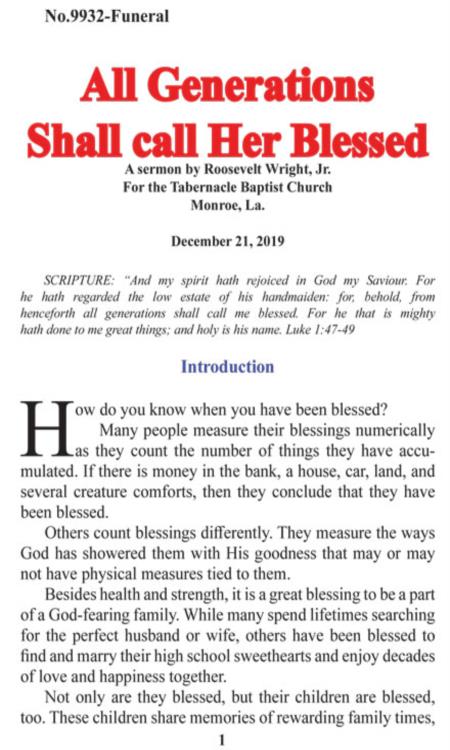 No.9932-Funeral

All Generations Shall call Her Blessed

A sermon by Roosevelt Wright, Jr.
For the Tabernacle Baptist Church
Monroe, La.

December 21, 2019

SCRIPTURE: "And my spirit hath rejoiced in God my Saviour. For he hath regarded the low estate of his handmaiden: for, behold, from henceforth all generations shall call me blessed. For he that is mighty hath done to me great things; and holy is his name. Luke 1:47-49

Introduction

How do you know when you have been blessed?

Many people measure their blessings numerically as they count the number of things they have accumulated. If there is money in the bank, a house, car, land, and several creature comforts, then they conclude that they have been blessed.

Others count blessings differently. They measure the ways God has showered them with His goodness that may or may not have physical measures tied to them.

Besides health and strength, it is a great blessing to be a part of a God-fearing family. While many spend lifetimes searching for the perfect husband or wife, others have been blessed to find and marry their high school sweethearts and enjoy decades of love and happiness together.

Not only are they blessed, but their children are blessed, too. These children share memories of rewarding family times,

1